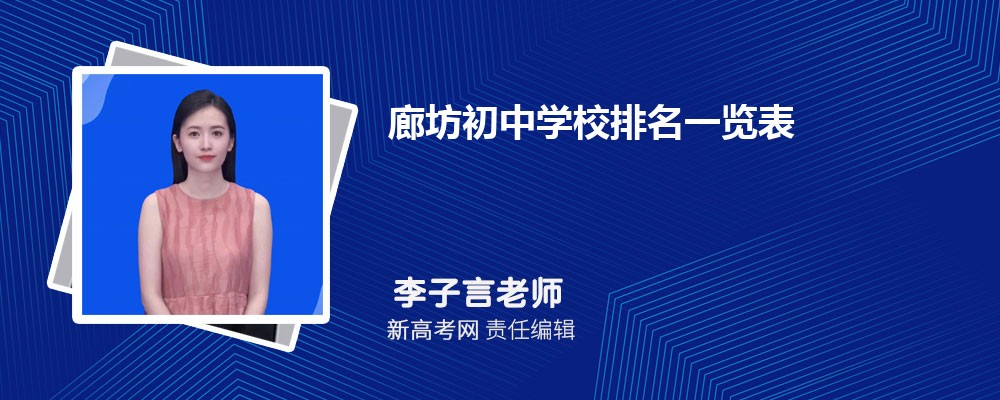 廊坊初中学校排名一览表

李子言老师
新高考网 责任编辑